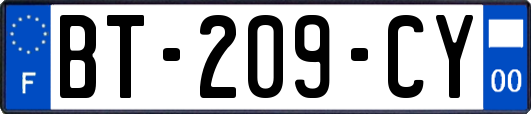 F
BT-209-CY
00